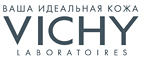 ВАША ИДЕАЛЬНАЯ КОЖА
VICHY
LABORATOIRES